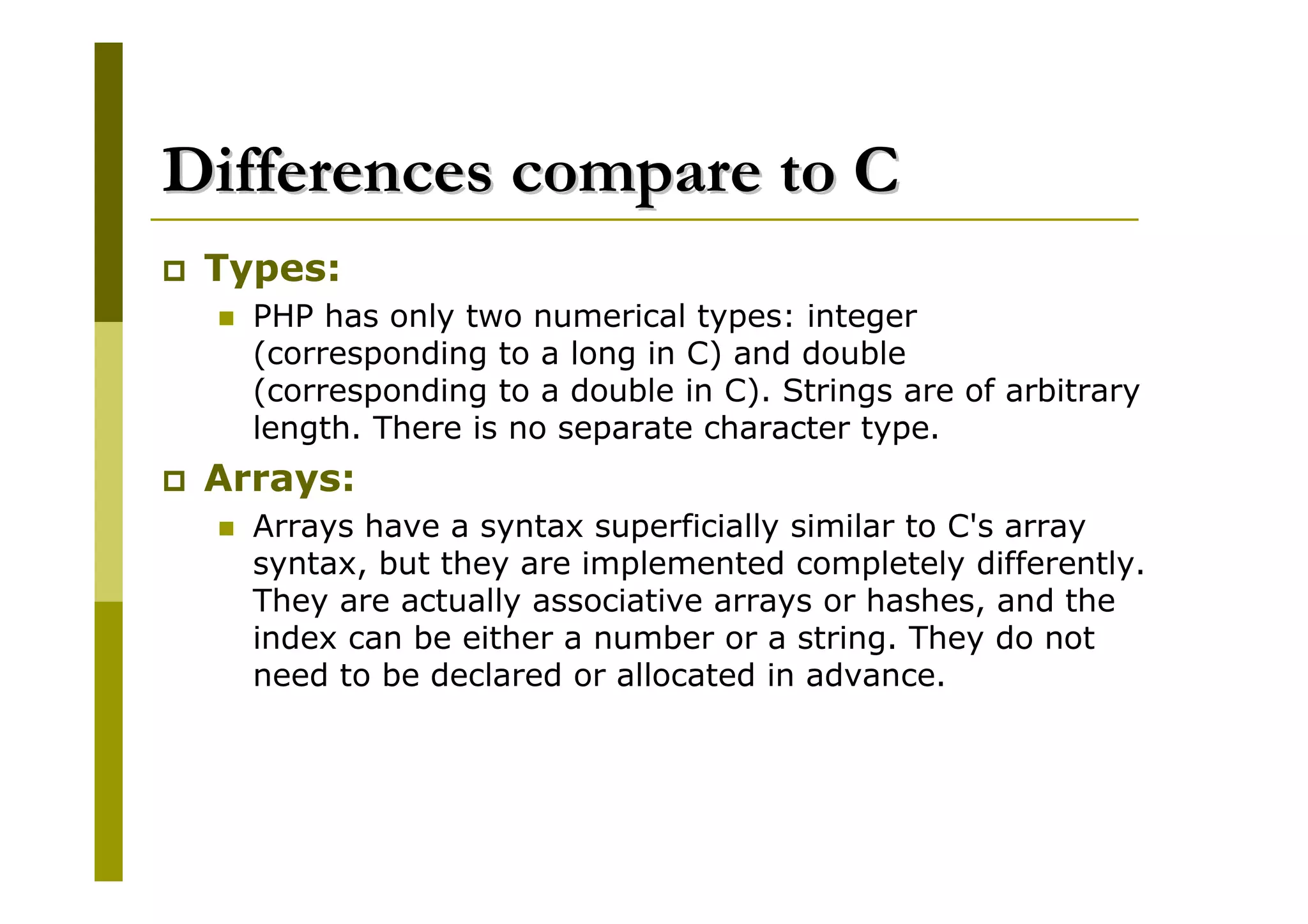 Differences compare to C

Types:

PHP has only two numerical types: integer (corresponding to a long in C) and double (corresponding to a double in C). Strings are of arbitrary length. There is no separate character type.

Arrays:

Arrays have a syntax superficially similar to C's array syntax, but they are implemented completely differently. They are actually associative arrays or hashes, and the index can be either a number or a string. They do not need to be declared or allocated in advance.